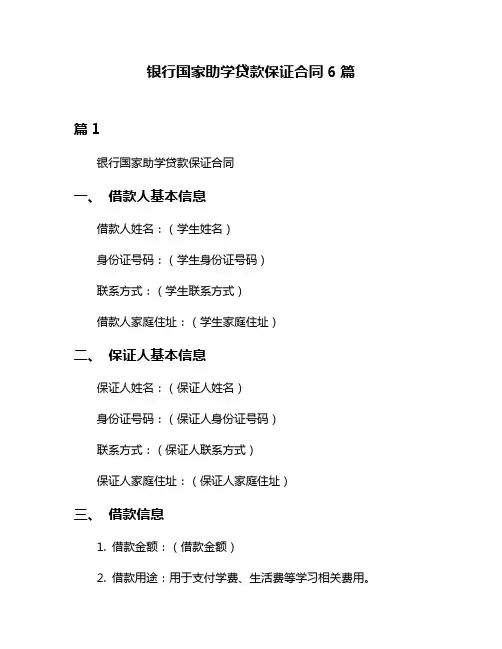 银行国家助学贷款保证合同 6 篇

篇 1

银行国家助学贷款保证合同

一、 借款人基本信息

借款人姓名：（学生姓名）

身份证号码：（学生身份证号码）

联系方式：（学生联系方式）

借款人家庭住址：（学生家庭住址）

二、 保证人基本信息

保证人姓名：（保证人姓名）

身份证号码：（保证人身份证号码）

联系方式：（保证人联系方式）

保证人家庭住址：（保证人家庭住址）

三、 借款信息

1. 借款金额：（借款金额）

2. 借款用途：用于支付学费、生活费等学习相关费用。